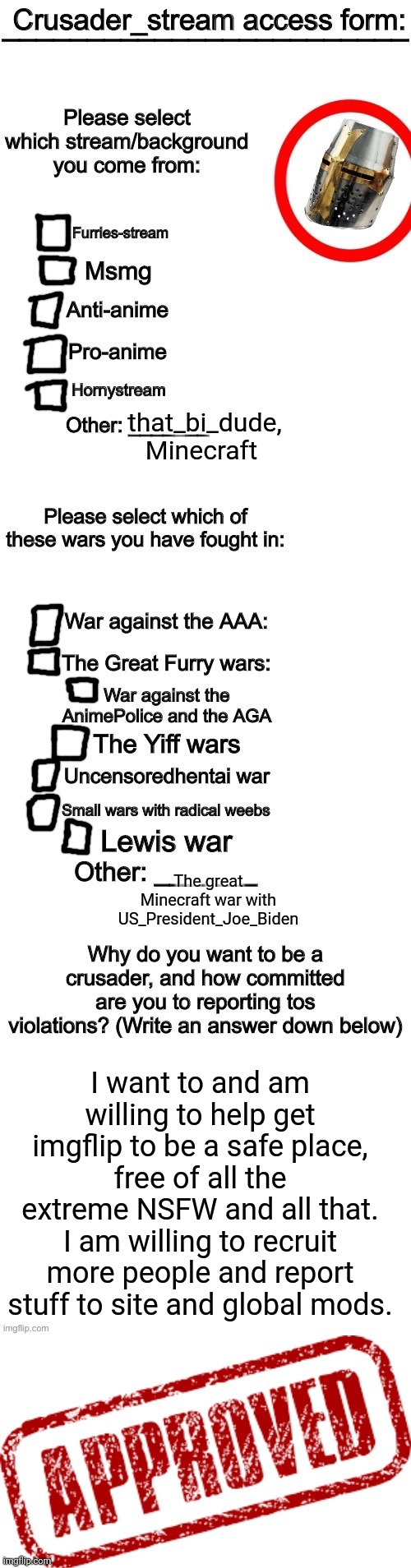 Crusader_stream access form:

Please select which stream/background you come from:

Furries-stream

Msmg

Anti-anime

Pro-anime

Hornystream

Other: that_bi_dude, Minecraft

Please select which of these wars you have fought in:

War against the AAA:

The Great Furry wars:

War against the AnimePolice and the AGA

The Yiff wars

Uncensoredhentai war

Small wars with radical weebs

Lewis war

Other: The great Minecraft war with US_President_Joe_Biden

Why do you want to be a crusader, and how committed are you to reporting tos violations? (Write an answer down below)

I want to and am willing to help get imgflip to be a safe place, free of all the extreme NSFW and all that. I am willing to recruit more people and report stuff to site and global mods.

imgflip.com

APPROVED

imgflip.com